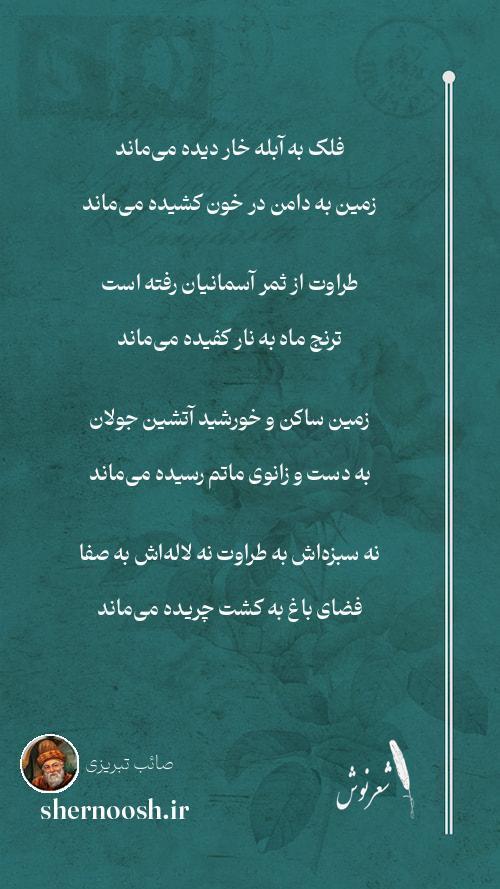 فلک به آبله خار دیده می‌ماند

زمین به دامن در خون کشیده می‌ماند

طراوت از ثمر آسمانیان رفته است

ترنج ماه به نار کفیده می‌ماند

زمین ساکن و خورشید آتشین جولان

به دست و زانوی ماتم رسیده می‌ماند

نه سبزه‌اش به طراوت نه لاله‌اش به صفا

فضای باغ به کشت چریده می‌ماند

صائب تبریزی

shernoosh.ir

شعرنوش